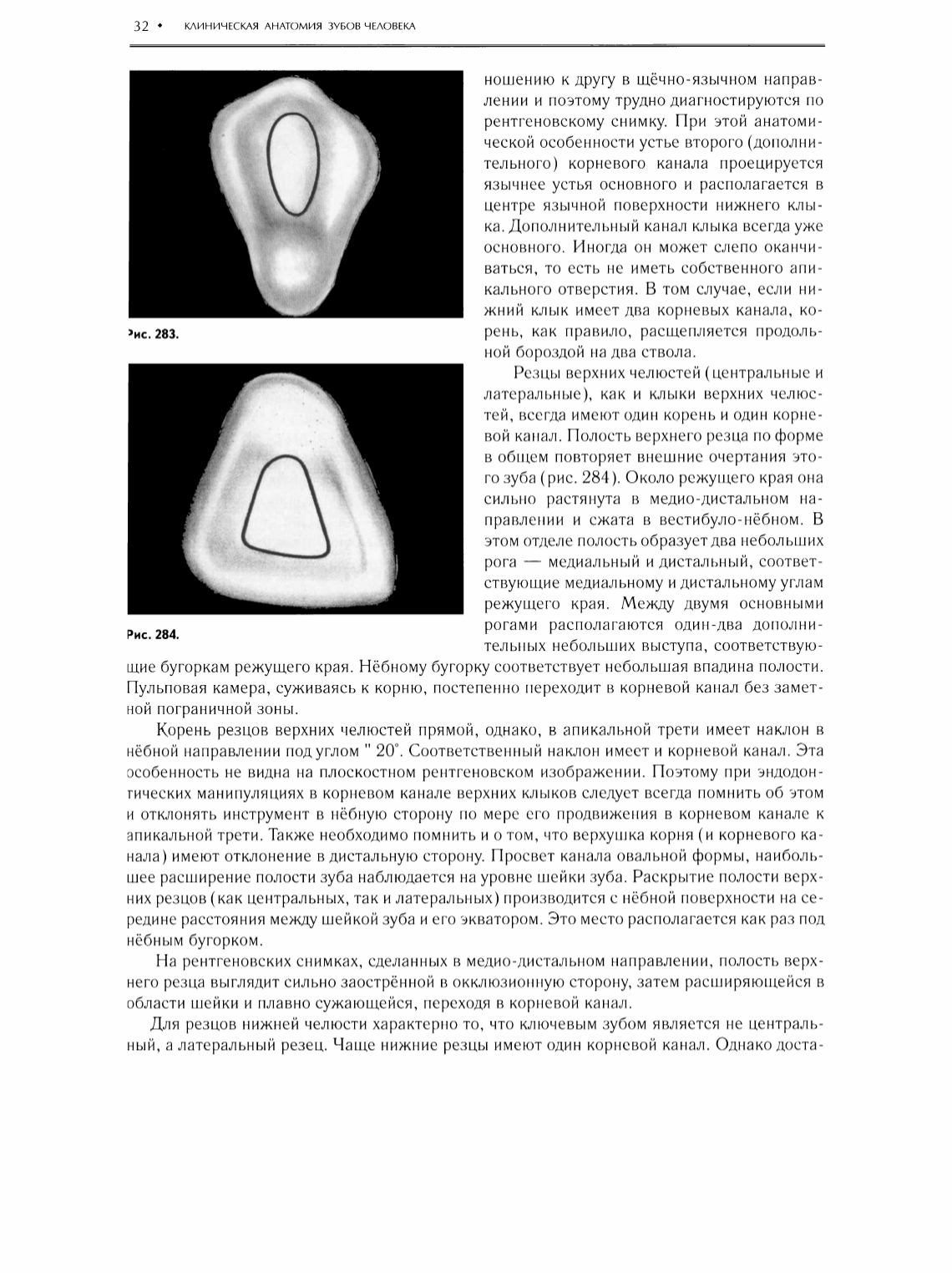 32 • КЛИНИЧЕСКАЯ АНАТОМИЯ ЗУБОВ ЧЕЛОВЕКА

Рис. 283.

Рис. 284.

ношению к другу в щёчно-язычном направлении и поэтому трудно диагностируются по рентгеновскому снимку. При этой анатомической особенности устье второго (дополнительного) корневого канала проецируется язычнее устья основного и располагается в центре язычной поверхности нижнего клыка. Дополнительный канал клыка всегда уже основного. Иногда он может слепо оканчиваться, то есть не иметь собственного апикального отверстия. В том случае, если нижний клык имеет два корневых канала, корень, как правило, расщепляется продольной бороздой на два ствола.

Резцы верхних челюстей (центральные и латеральные), как и клыки верхних челюстей, всегда имеют один корень и один корневой канал. Полость верхнего резца по форме в общем повторяет внешние очертания этого зуба (рис. 284). Около режущего края она сильно растянута в медио-дистальном направлении и сжата в вестибуло-нёбном. В этом отделе полость образует два небольших рога — медиальный и дистальный, соответствующие медиальному и дистальному углам режущего края. Между двумя основными рогами располагаются один-два дополнительных небольших выступа, соответствующие бугоркам режущего края. Нёбному бугорку соответствует небольшая впадина полости. Пульповая камера, суживаясь к корню, постепенно переходит в корневой канал без заметной пограничной зоны.

Корень резцов верхних челюстей прямой, однако, в апикальной трети имеет наклон в нёбной направлении под углом " 20°. Соответственный наклон имеет и корневой канал. Эта особенность не видна на плоскостном рентгеновском изображении. Поэтому при эндодонтических манипуляциях в корневом канале верхних клыков следует всегда помнить об этом и отклонять инструмент в нёбную сторону по мере его продвижения в корневом канале к апикальной трети. Также необходимо помнить и о том, что верхушка корня (и корневого канала) имеют отклонение в дистальную сторону. Просвет канала овальной формы, наибольшее расширение полости зуба наблюдается на уровне шейки зуба. Раскрытие полости верхних резцов (как центральных, так и латеральных) производится с нёбной поверхности на середине расстояния между шейкой зуба и его экватором. Это место располагается как раз под нёбным бугорком.

На рентгеновских снимках, сделанных в медио-дистальном направлении, полость верхнего резца выглядит сильно заострённой в окклюзионную сторону, затем расширяющейся в области шейки и плавно сужающейся, переходя в корневой канал.

Для резцов нижней челюсти характерно то, что ключевым зубом является не центральный, а латеральный резец. Чаще нижние резцы имеют один корневой канал. Однако доста-